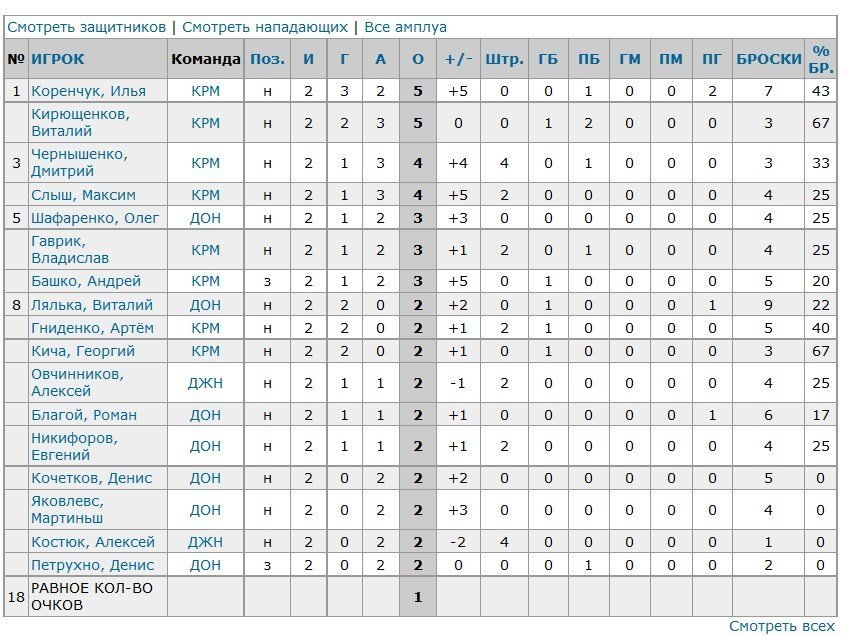 Смотреть защитников | Смотреть нападающих | Все амплуа

| № | ИГРОК | Команда | Поз. | И | Г | А | О | +/- | Штр. | ГБ | ПБ | ГМ | ПМ | ПГ | БРОСКИ | % БР. |
|---|---|---|---|---|---|---|---|---|---|---|---|---|---|---|---|---|
| 1 | Коренчук, Илья | КРМ | н | 2 | 3 | 2 | 5 | +5 | 0 | 0 | 1 | 0 | 0 | 2 | 7 | 43 |
| | Кирющенков, Виталий | КРМ | н | 2 | 2 | 3 | 5 | 0 | 0 | 1 | 2 | 0 | 0 | 0 | 3 | 67 |
| 3 | Чернышенко, Дмитрий | КРМ | н | 2 | 1 | 3 | 4 | +4 | 4 | 0 | 1 | 0 | 0 | 0 | 3 | 33 |
| | Слыш, Максим | КРМ | н | 2 | 1 | 3 | 4 | +5 | 2 | 0 | 0 | 0 | 0 | 0 | 4 | 25 |
| 5 | Шафаренко, Олег | ДОН | н | 2 | 1 | 2 | 3 | +3 | 0 | 0 | 0 | 0 | 0 | 0 | 4 | 25 |
| | Гаврик, Владислав | КРМ | н | 2 | 1 | 2 | 3 | +1 | 2 | 0 | 1 | 0 | 0 | 0 | 4 | 25 |
| | Башко, Андрей | КРМ | з | 2 | 1 | 2 | 3 | +5 | 0 | 1 | 0 | 0 | 0 | 0 | 5 | 20 |
| 8 | Лялька, Виталий | ДОН | н | 2 | 2 | 0 | 2 | +2 | 0 | 1 | 0 | 0 | 0 | 1 | 9 | 22 |
| | Гниденко, Артём | КРМ | н | 2 | 2 | 0 | 2 | +1 | 2 | 1 | 0 | 0 | 0 | 0 | 5 | 40 |
| | Кича, Георгий | КРМ | н | 2 | 2 | 0 | 2 | +1 | 0 | 1 | 0 | 0 | 0 | 0 | 3 | 67 |
| | Овчинников, Алексей | ДЖН | н | 2 | 1 | 1 | 2 | -1 | 2 | 0 | 0 | 0 | 0 | 0 | 4 | 25 |
| | Благой, Роман | ДОН | н | 2 | 1 | 1 | 2 | +1 | 0 | 0 | 0 | 0 | 0 | 1 | 6 | 17 |
| | Никифоров, Евгений | ДОН | н | 2 | 1 | 1 | 2 | +1 | 2 | 0 | 0 | 0 | 0 | 0 | 4 | 25 |
| | Кочетков, Денис | ДОН | н | 2 | 0 | 2 | 2 | +2 | 0 | 0 | 0 | 0 | 0 | 0 | 5 | 0 |
| | Яковлевс, Мартиньш | ДОН | н | 2 | 0 | 2 | 2 | +3 | 0 | 0 | 0 | 0 | 0 | 0 | 4 | 0 |
| | Костюк, Алексей | ДЖН | н | 2 | 0 | 2 | 2 | -2 | 4 | 0 | 0 | 0 | 0 | 0 | 1 | 0 |
| | Петрухно, Денис | ДОН | з | 2 | 0 | 2 | 2 | 0 | 0 | 0 | 1 | 0 | 0 | 0 | 2 | 0 |
| 18 | РАВНОЕ КОЛ-ВО ОЧКОВ | | | | | | 1 | | | | | | | | | |

Смотреть всех